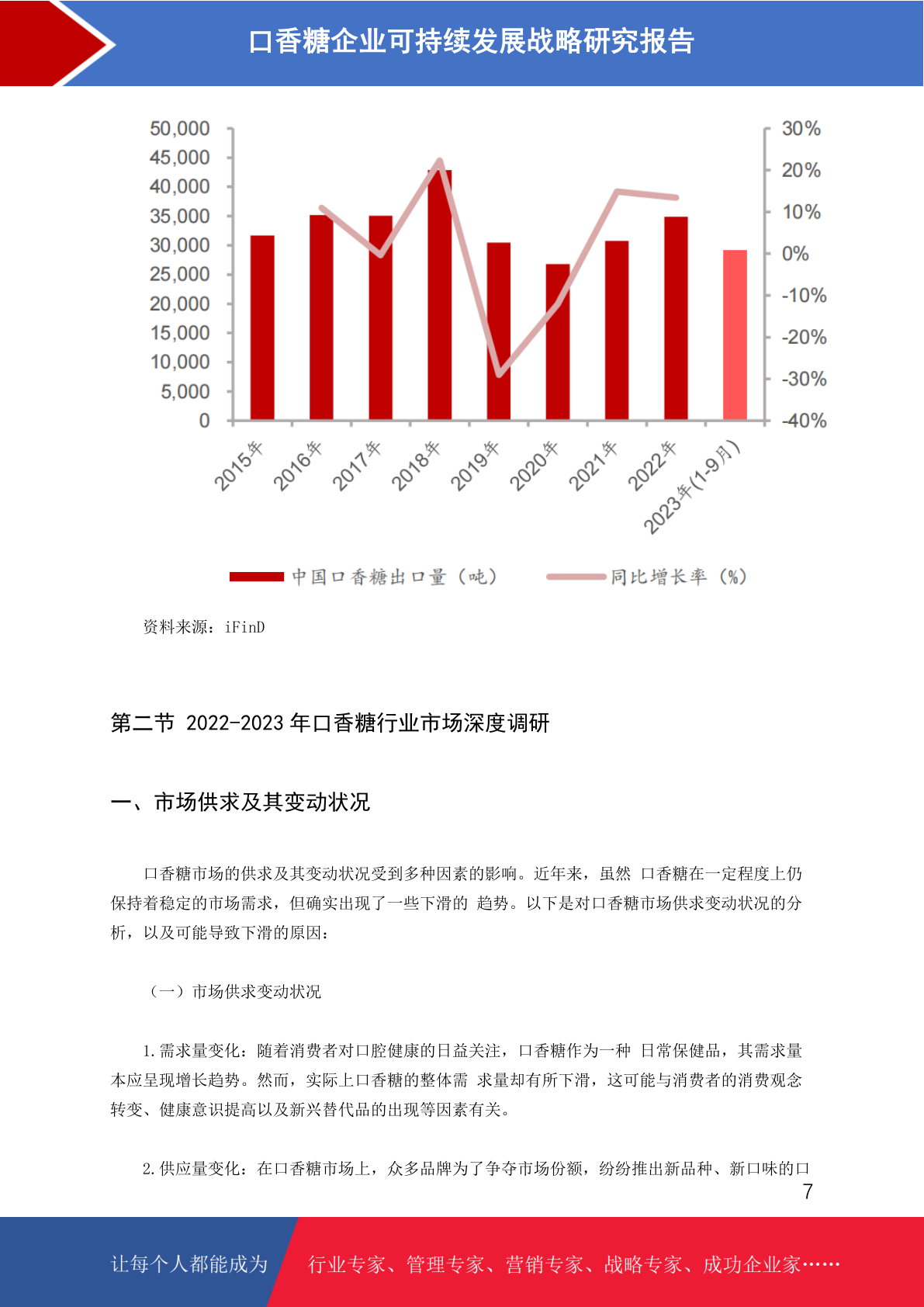 口香糖企业可持续发展战略研究报告

50,000
45,000
40,000
35,000
30,000
25,000
20,000
15,000
10,000
5,000
0

30%
20%
10%
0%
-10%
-20%
-30%
-40%

2015年
2016年
2017年
2018年
2019年
2020年
2021年
2022年
2023年(1-9月)

中国口香糖出口量（吨）
同比增长率（%）

资料来源：iFinD

第二节 2022-2023 年口香糖行业市场深度调研

一、市场供求及其变动状况

口香糖市场的供求及其变动状况受到多种因素的影响。近年来，虽然 口香糖在一定程度上仍保持着稳定的市场需求，但确实出现了一些下滑的 趋势。以下是对口香糖市场供求变动状况的分析，以及可能导致下滑的原因：

（一）市场供求变动状况

1.需求量变化：随着消费者对口腔健康的日益关注，口香糖作为一种 日常保健品，其需求量本应呈现增长趋势。然而，实际上口香糖的整体需 求量却有所下滑，这可能与消费者的消费观念转变、健康意识提高以及新兴替代品的出现等因素有关。

2.供应量变化：在口香糖市场上，众多品牌为了争夺市场份额，纷纷推出新品种、新口味的口

7

让每个人都能成为
行业专家、管理专家、营销专家、战略专家、成功企业家……